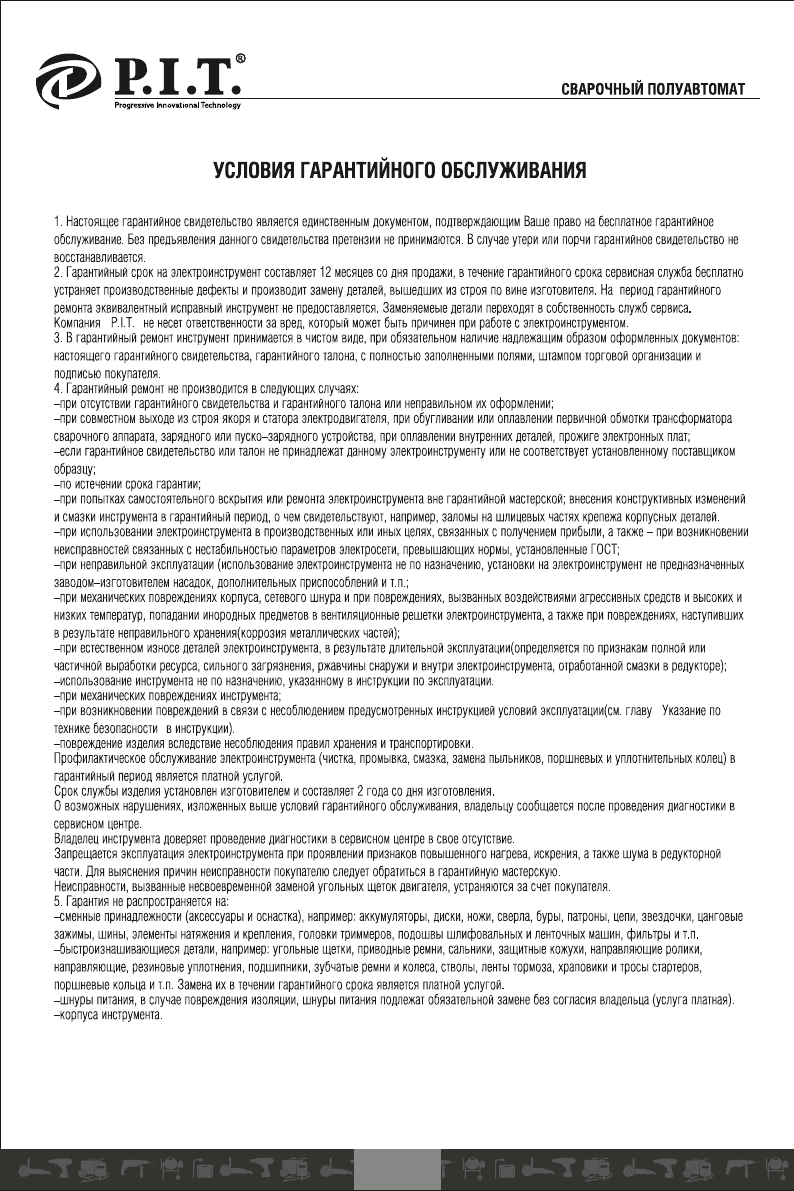 P.I.T.®
Progressive Innovational Technology

СВАРОЧНЫЙ ПОЛУАВТОМАТ

УСЛОВИЯ ГАРАНТИЙНОГО ОБСЛУЖИВАНИЯ

1. Настоящее гарантийное свидетельство является единственным документом, подтверждающим Ваше право на бесплатное гарантийное обслуживание. Без предъявления данного свидетельства претензии не принимаются. В случае утери или порчи гарантийное свидетельство не восстанавливается.
2. Гарантийный срок на электроинструмент составляет 12 месяцев со дня продажи, в течение гарантийного срока сервисная служба бесплатно устраняет производственные дефекты и производит замену деталей, вышедших из строя по вине изготовителя. На период гарантийного ремонта эквивалентный исправный инструмент не предоставляется. Заменяемые детали переходят в собственность служб сервиса.
Компания P.I.T. не несет ответственности за вред, который может быть причинен при работе с электроинструментом.
3. В гарантийный ремонт инструмент принимается в чистом виде, при обязательном наличие надлежащим образом оформленных документов: настоящего гарантийного свидетельства, гарантийного талона, с полностью заполненными полями, штампом торговой организации и подписью покупателя.
4. Гарантийный ремонт не производится в следующих случаях:
–при отсутствии гарантийного свидетельства и гарантийного талона или неправильном их оформлении;
–при совместном выходе из строя якоря и статора электродвигателя, при обугливании или оплавлении первичной обмотки трансформатора сварочного аппарата, зарядного или пуско–зарядного устройства, при оплавлении внутренних деталей, прожиге электронных плат;
–если гарантийное свидетельство или талон не принадлежат данному электроинструменту или не соответствует установленному поставщиком образцу;
–по истечении срока гарантии;
–при попытках самостоятельного вскрытия или ремонта электроинструмента вне гарантийной мастерской; внесения конструктивных изменений и смазки инструмента в гарантийный период, о чем свидетельствуют, например, заломы на шлицевых частях крепежа корпусных деталей.
–при использовании электроинструмента в производственных или иных целях, связанных с получением прибыли, а также – при возникновении неисправностей связанных с нестабильностью параметров электросети, превышающих нормы, установленные ГОСТ;
–при неправильной эксплуатации (использование электроинструмента не по назначению, установки на электроинструмент не предназначенных заводом–изготовителем насадок, дополнительных приспособлений и т.п.;
–при механических повреждениях корпуса, сетевого шнура и при повреждениях, вызванных воздействиями агрессивных средств и высоких и низких температур, попадании инородных предметов в вентиляционные решетки электроинструмента, а также при повреждениях, наступивших в результате неправильного хранения(коррозия металлических частей);
–при естественном износе деталей электроинструмента, в результате длительной эксплуатации(определяется по признакам полной или частичной выработки ресурса, сильного загрязнения, ржавчины снаружи и внутри электроинструмента, отработанной смазки в редукторе);
–использование инструмента не по назначению, указанному в инструкции по эксплуатации.
–при механических повреждениях инструмента;
–при возникновении повреждений в связи с несоблюдением предусмотренных инструкцией условий эксплуатации(см. главу Указание по технике безопасности в инструкции).
–повреждение изделия вследствие несоблюдения правил хранения и транспортировки.
Профилактическое обслуживание электроинструмента (чистка, промывка, смазка, замена пыльников, поршневых и уплотнительных колец) в гарантийный период является платной услугой.
Срок службы изделия установлен изготовителем и составляет 2 года со дня изготовления.
О возможных нарушениях, изложенных выше условий гарантийного обслуживания, владельцу сообщается после проведения диагностики в сервисном центре.
Владелец инструмента доверяет проведение диагностики в сервисном центре в свое отсутствие.
Запрещается эксплуатация электроинструмента при проявлении признаков повышенного нагрева, искрения, а также шума в редукторной части. Для выяснения причин неисправности покупателю следует обратиться в гарантийную мастерскую.
Неисправности, вызванные несвоевременной заменой угольных щеток двигателя, устраняются за счет покупателя.
5. Гарантия не распространяется на:
–сменные принадлежности (аксессуары и оснастка), например: аккумуляторы, диски, ножи, сверла, буры, патроны, цепи, звездочки, цанговые зажимы, шины, элементы натяжения и крепления, головки триммеров, подошвы шлифовальных и ленточных машин, фильтры и т.п.
–быстроизнашивающиеся детали, например: угольные щетки, приводные ремни, сальники, защитные кожухи, направляющие ролики, направляющие, резиновые уплотнения, подшипники, зубчатые ремни и колеса, стволы, ленты тормоза, храповики и тросы стартеров, поршневые кольца и т.п. Замена их в течении гарантийного срока является платной услугой.
–шнуры питания, в случае повреждения изоляции, шнуры питания подлежат обязательной замене без согласия владельца (услуга платная).
–корпуса инструмента.